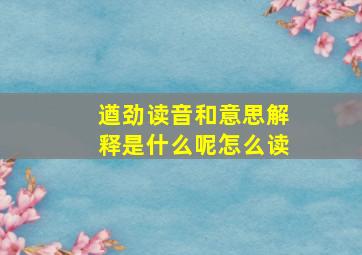 遒劲读音和意思解释是什么呢怎么读